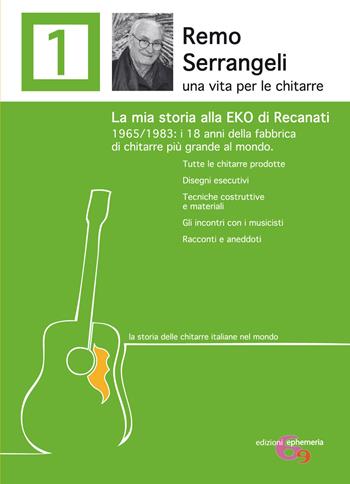 1

Remo Serrangeli
una vita per le chitarre

La mia storia alla EKO di Recanati
1965/1983: i 18 anni della fabbrica di chitarre più grande al mondo.

Tutte le chitarre prodotte

Disegni esecutivi

Tecniche costruttive e materiali

Gli incontri con i musicisti

Racconti e aneddoti

la storia delle chitarre italiane nel mondo

edizioni ephemeria